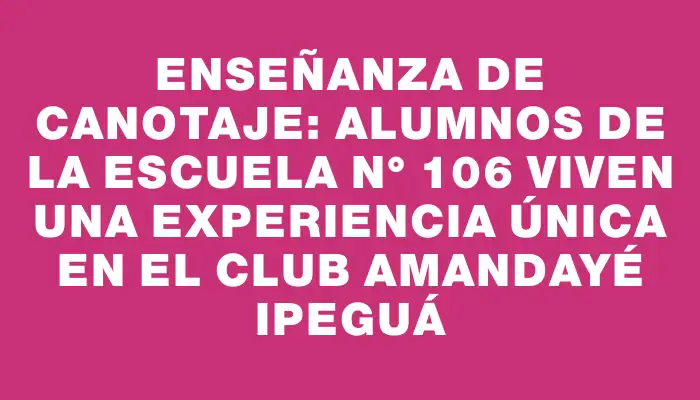 ENSEÑANZA DE CANOTAJE: ALUMNOS DE LA ESCUELA N° 106 VIVEN UNA EXPERIENCIA ÚNICA EN EL CLUB AMANDAYÉ IPEGUÁ